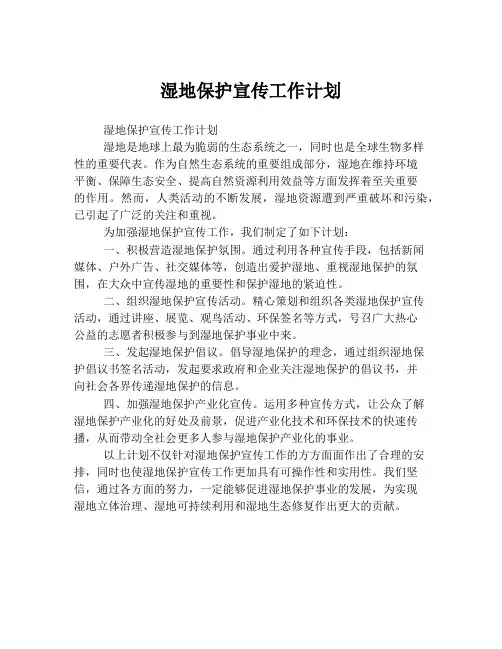 湿地保护宣传工作计划

湿地保护宣传工作计划

湿地是地球上最为脆弱的生态系统之一，同时也是全球生物多样性的重要代表。作为自然生态系统的重要组成部分，湿地在维持环境平衡、保障生态安全、提高自然资源利用效益等方面发挥着至关重要的作用。然而，人类活动的不断发展，湿地资源遭到严重破坏和污染，已引起了广泛的关注和重视。

为加强湿地保护宣传工作，我们制定了如下计划：

一、积极营造湿地保护氛围。通过利用各种宣传手段，包括新闻媒体、户外广告、社交媒体等，创造出爱护湿地、重视湿地保护的氛围，在大众中宣传湿地的重要性和保护湿地的紧迫性。

二、组织湿地保护宣传活动。精心策划和组织各类湿地保护宣传活动，通过讲座、展览、观鸟活动、环保签名等方式，号召广大热心公益的志愿者积极参与到湿地保护事业中来。

三、发起湿地保护倡议。倡导湿地保护的理念，通过组织湿地保护倡议书签名活动，发起要求政府和企业关注湿地保护的倡议书，并向社会各界传递湿地保护的信息。

四、加强湿地保护产业化宣传。运用多种宣传方式，让公众了解湿地保护产业化的好处及前景，促进产业化技术和环保技术的快速传播，从而带动全社会更多人参与湿地保护产业化的事业。

以上计划不仅针对湿地保护宣传工作的方方面面作出了合理的安排，同时也使湿地保护宣传工作更加具有可操作性和实用性。我们坚信，通过各方面的努力，一定能够促进湿地保护事业的发展，为实现湿地立体治理、湿地可持续利用和湿地生态修复作出更大的贡献。